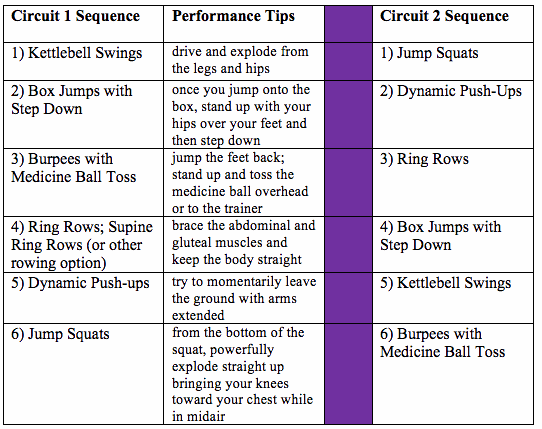 | Circuit 1 Sequence | Performance Tips | | Circuit 2 Sequence |
|---|---|---|---|
| 1) Kettlebell Swings | drive and explode from the legs and hips | | 1) Jump Squats |
| 2) Box Jumps with Step Down | once you jump onto the box, stand up with your hips over your feet and then step down | | 2) Dynamic Push-Ups |
| 3) Burpees with Medicine Ball Toss | jump the feet back; stand up and toss the medicine ball overhead or to the trainer | | 3) Ring Rows |
| 4) Ring Rows; Supine Ring Rows (or other rowing option) | brace the abdominal and gluteal muscles and keep the body straight | | 4) Box Jumps with Step Down |
| 5) Dynamic Push-ups | try to momentarily leave the ground with arms extended | | 5) Kettlebell Swings |
| 6) Jump Squats | from the bottom of the squat, powerfully explode straight up bringing your knees toward your chest while in midair | | 6) Burpees with Medicine Ball Toss |